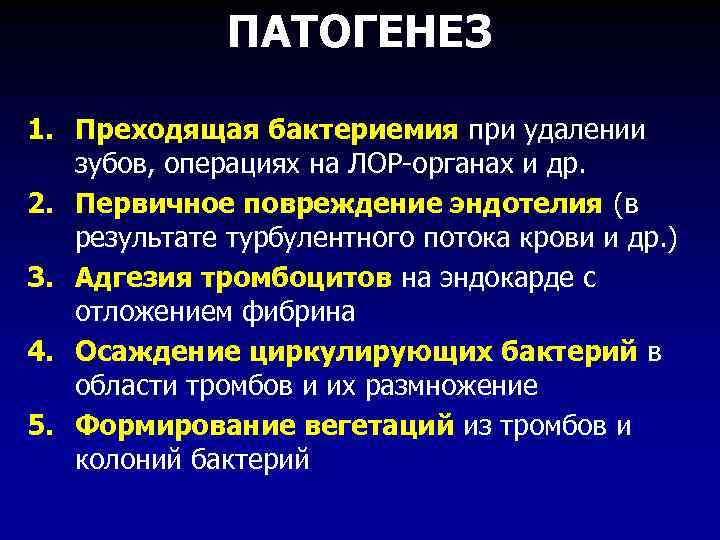 ПАТОГЕНЕЗ

1. Преходящая бактериемия при удалении зубов, операциях на ЛОР-органах и др.

2. Первичное повреждение эндотелия (в результате турбулентного потока крови и др.)

3. Адгезия тромбоцитов на эндокарде с отложением фибрина

4. Осаждение циркулирующих бактерий в области тромбов и их размножение

5. Формирование вегетаций из тромбов и колоний бактерий